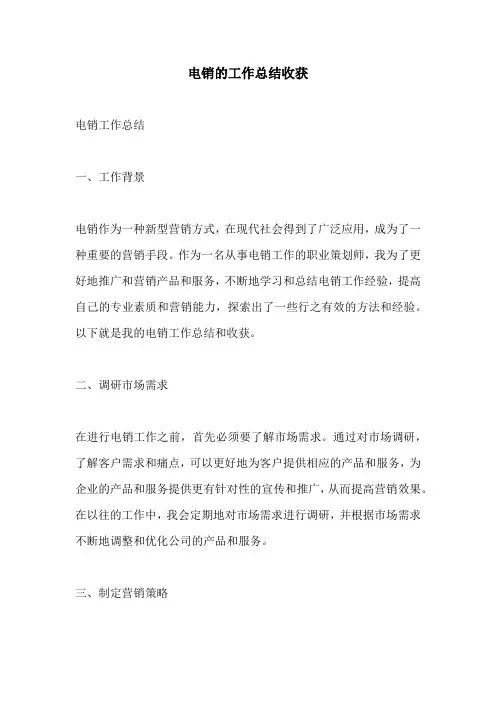 电销的工作总结收获

电销工作总结

一、工作背景

电销作为一种新型营销方式，在现代社会得到了广泛应用，成为了一种重要的营销手段。作为一名从事电销工作的职业策划师，我为了更好地推广和营销产品和服务，不断地学习和总结电销工作经验，提高自己的专业素质和营销能力，探索出了一些行之有效的方法和经验。以下就是我的电销工作总结和收获。

二、调研市场需求

在进行电销工作之前，首先必须要了解市场需求。通过对市场调研，了解客户需求和痛点，可以更好地为客户提供相应的产品和服务，为企业的产品和服务提供更有针对性的宣传和推广，从而提高营销效果。在以往的工作中，我会定期地对市场需求进行调研，并根据市场需求不断地调整和优化公司的产品和服务。

三、制定营销策略